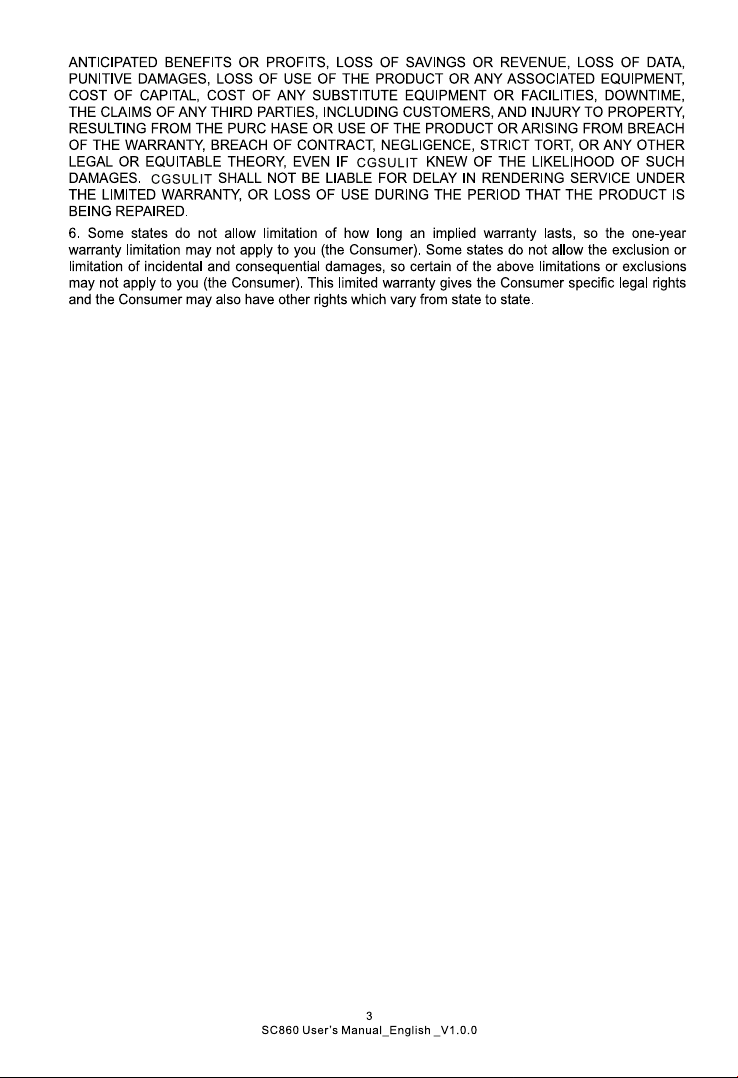 ANTICIPATED BENEFITS OR PROFITS, LOSS OF SAVINGS OR REVENUE, LOSS OF DATA, PUNITIVE DAMAGES, LOSS OF USE OF THE PRODUCT OR ANY ASSOCIATED EQUIPMENT, COST OF CAPITAL, COST OF ANY SUBSTITUTE EQUIPMENT OR FACILITIES, DOWNTIME, THE CLAIMS OF ANY THIRD PARTIES, INCLUDING CUSTOMERS, AND INJURY TO PROPERTY, RESULTING FROM THE PURC HASE OR USE OF THE PRODUCT OR ARISING FROM BREACH OF THE WARRANTY, BREACH OF CONTRACT, NEGLIGENCE, STRICT TORT, OR ANY OTHER LEGAL OR EQUITABLE THEORY, EVEN IF CGSULIT KNEW OF THE LIKELIHOOD OF SUCH DAMAGES. CGSULIT SHALL NOT BE LIABLE FOR DELAY IN RENDERING SERVICE UNDER THE LIMITED WARRANTY, OR LOSS OF USE DURING THE PERIOD THAT THE PRODUCT IS BEING REPAIRED.

6. Some states do not allow limitation of how long an implied warranty lasts, so the one-year warranty limitation may not apply to you (the Consumer). Some states do not allow the exclusion or limitation of incidental and consequential damages, so certain of the above limitations or exclusions may not apply to you (the Consumer). This limited warranty gives the Consumer specific legal rights and the Consumer may also have other rights which vary from state to state.

3
SC860 User's Manual_English _V1.0.0